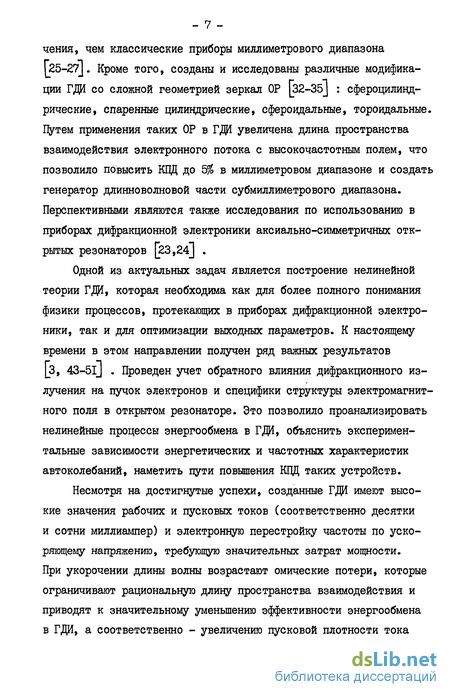 - 7 -

чения, чем классические приборы миллиметрового диапазона [25-27]. Кроме того, созданы и исследованы различные модификации ГДИ со сложной геометрией зеркал ОР [32-35] : сфероцилиндрические, спаренные цилиндрические, сфероидальные, тороидальные. Путем применения таких ОР в ГДИ увеличена длина пространства взаимодействия электронного потока с высокочастотным полем, что позволило повысить КПД до 5% в миллиметровом диапазоне и создать генератор длинноволновой части субмиллиметрового диапазона. Перспективными являются также исследования по использованию в приборах дифракционной электроники аксиально-симметричных открытых резонаторов [23,24] .

Одной из актуальных задач является построение нелинейной теории ГДИ, которая необходима как для более полного понимания физики процессов, протекающих в приборах дифракционной электроники, так и для оптимизации выходных параметров. К настоящему времени в этом направлении получен ряд важных результатов [3, 43-51] . Проведен учет обратного влияния дифракционного излучения на пучок электронов и специфики структуры электромагнитного поля в открытом резонаторе. Это позволило проанализировать нелинейные процессы энергообмена в ГДИ, объяснить экспериментальные зависимости энергетических и частотных характеристик автоколебаний, наметить пути повышения КПД таких устройств.

Несмотря на достигнутые успехи, созданные ГДИ имеют высокие значения рабочих и пусковых токов (соответственно десятки и сотни миллиампер) и электронную перестройку частоты по ускоряющему напряжению, требующую значительных затрат мощности. При укорочении длины волны возрастают омические потери, которые ограничивают рациональную длину пространства взаимодействия и приводят к значительному уменьшению эффективности энергообмена в ГДИ, а соответственно - увеличению пусковой плотности тока

dsLib.net
библиотека диссертаций